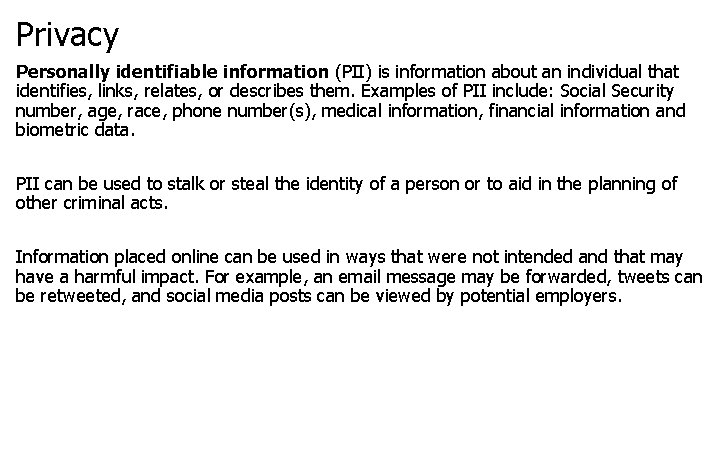 Privacy

Personally identifiable information (PII) is information about an individual that identifies, links, relates, or describes them. Examples of PII include: Social Security number, age, race, phone number(s), medical information, financial information and biometric data.

PII can be used to stalk or steal the identity of a person or to aid in the planning of other criminal acts.

Information placed online can be used in ways that were not intended and that may have a harmful impact. For example, an email message may be forwarded, tweets can be retweeted, and social media posts can be viewed by potential employers.